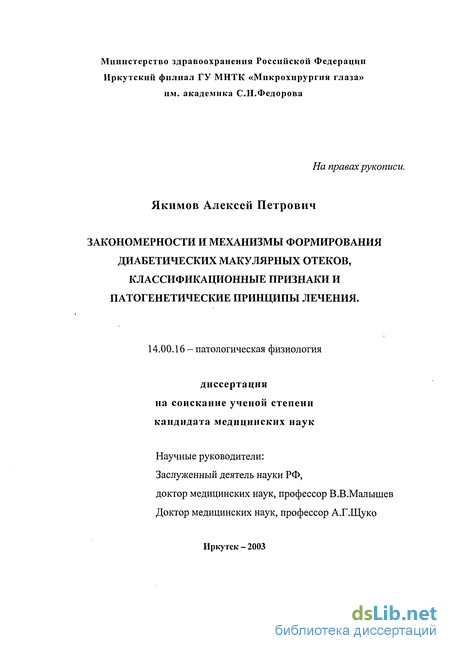 Министерство здравоохранения Российской Федерации
Иркутский филиал ГУ МНТК «Микрохирургия глаза»
им. академика С.Н.Федорова

На правах рукописи.

Якимов Алексей Петрович

ЗАКОНОМЕРНОСТИ И МЕХАНИЗМЫ ФОРМИРОВАНИЯ ДИАБЕТИЧЕСКИХ МАКУЛЯРНЫХ ОТЕКОВ, КЛАССИФИКАЦИОННЫЕ ПРИЗНАКИ И ПАТОГЕНЕТИЧЕСКИЕ ПРИНЦИПЫ ЛЕЧЕНИЯ.

14.00.16 – патологическая физиология

диссертация
на соискание ученой степени
кандидата медицинских наук

Научные руководители:
Заслуженный деятель науки РФ,
доктор медицинских наук, профессор В.В.Малышев
Доктор медицинских наук, профессор А.Г.Щуко

Иркутск – 2003

dsLib.net
библиотека диссертаций